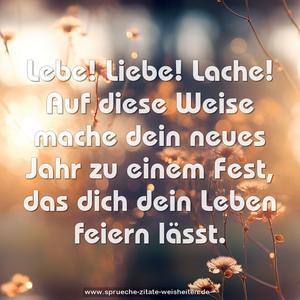 Lebe! Liebe! Lache! Auf diese Weise mache dein neues Jahr zu einem Fest, das dich dein Leben feiern lässt.

www.sprueche-zitate-weisheiten.de